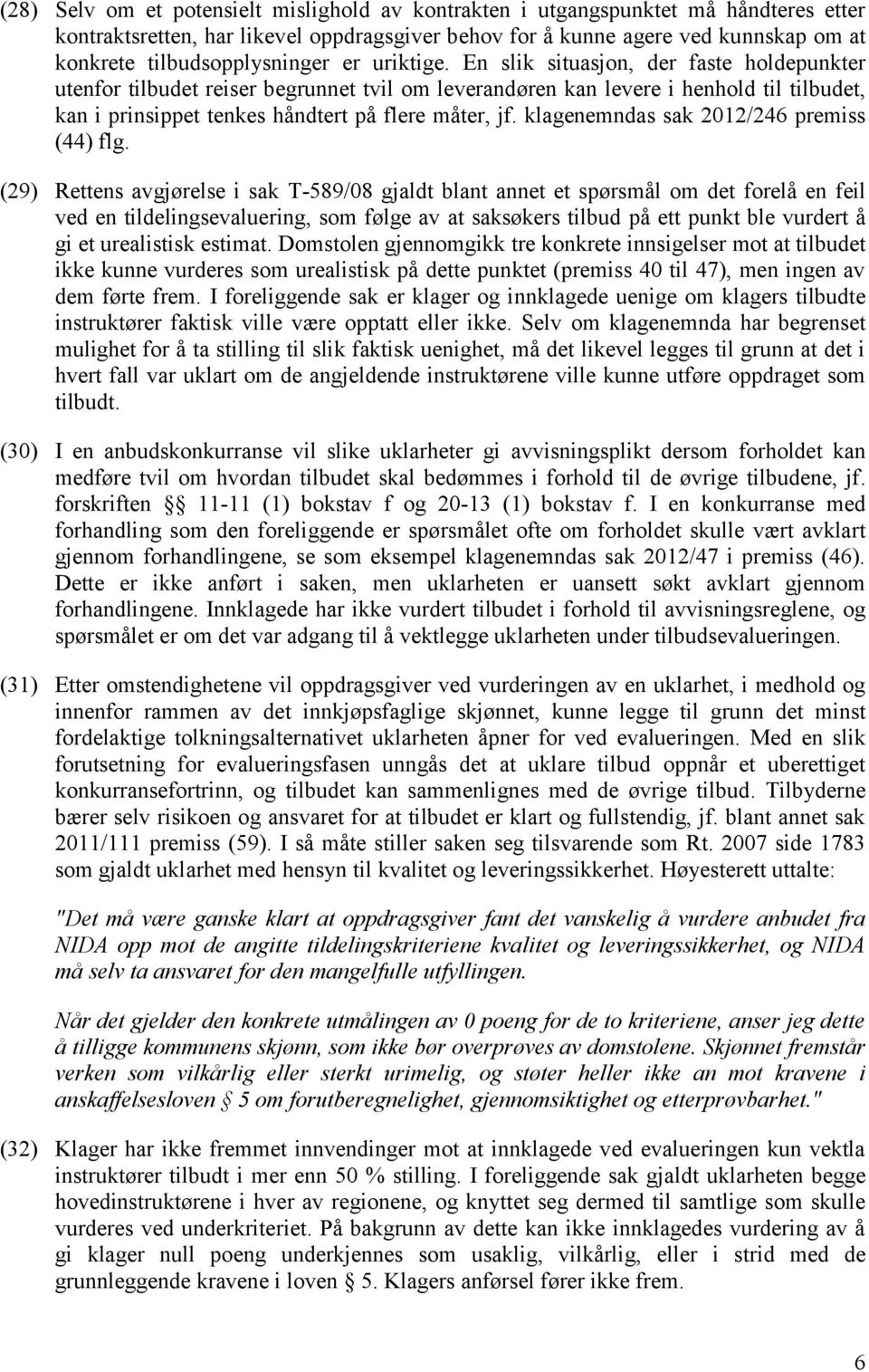 (28) Selv om et potensielt mislighold av kontrakten i utgangspunktet må håndteres etter kontraktsretten, har likevel oppdragsgiver behov for å kunne agere ved kunnskap om at konkrete tilbudsopplysninger er uriktige. En slik situasjon, der faste holdepunkter utenfor tilbudet reiser begrunnet tvil om leverandøren kan levere i henhold til tilbudet, kan i prinsippet tenkes håndtert på flere måter, jf. klagenemndas sak 2012/246 premiss (44) flg.

(29) Rettens avgjørelse i sak T-589/08 gjaldt blant annet et spørsmål om det forelå en feil ved en tildelingsevaluering, som følge av at saksøkers tilbud på ett punkt ble vurdert å gi et urealistisk estimat. Domstolen gjennomgikk tre konkrete innsigelser mot at tilbudet ikke kunne vurderes som urealistisk på dette punktet (premiss 40 til 47), men ingen av dem førte frem. I foreliggende sak er klager og innklagede uenige om klagers tilbudte instruktører faktisk ville være opptatt eller ikke. Selv om klagenemnda har begrenset mulighet for å ta stilling til slik faktisk uenighet, må det likevel legges til grunn at det i hvert fall var uklart om de angjeldende instruktørene ville kunne utføre oppdraget som tilbudt.

(30) I en anbudskonkurranse vil slike uklarheter gi avvisningsplikt dersom forholdet kan medføre tvil om hvordan tilbudet skal bedømmes i forhold til de øvrige tilbudene, jf. forskriften § 11-11 (1) bokstav f og 20-13 (1) bokstav f. I en konkurranse med forhandling som den foreliggende er spørsmålet ofte om forholdet skulle vært avklart gjennom forhandlingene, se som eksempel klagenemndas sak 2012/47 i premiss (46). Dette er ikke anført i saken, men uklarheten er uansett søkt avklart gjennom forhandlingene. Innklagede har ikke vurdert tilbudet i forhold til avvisningsreglene, og spørsmålet er om det var adgang til å vektlegge uklarheten under tilbudsevalueringen.

(31) Etter omstendighetene vil oppdragsgiver ved vurderingen av en uklarhet, i medhold og innenfor rammen av det innkjøpsfaglige skjønnet, kunne legge til grunn det minst fordelaktige tolkningsalternativet uklarheten åpner for ved evalueringen. Med en slik forutsetning for evalueringsfasen unngås det at uklare tilbud oppnår et uberettiget konkurransefortrinn, og tilbudet kan sammenlignes med de øvrige tilbud. Tilbyderne bærer selv risikoen og ansvaret for at tilbudet er klart og fullstendig, jf. blant annet sak 2011/111 premiss (59). I så måte stiller saken seg tilsvarende som Rt. 2007 side 1783 som gjaldt uklarhet med hensyn til kvalitet og leveringssikkerhet. Høyesterett uttalte:

"Det må være ganske klart at oppdragsgiver fant det vanskelig å vurdere anbudet fra NIDA opp mot de angitte tildelingskriteriene kvalitet og leveringssikkerhet, og NIDA må selv ta ansvaret for den mangelfulle utfyllingen.

Når det gjelder den konkrete utmålingen av 0 poeng for de to kriteriene, anser jeg dette å tilligge kommunens skjønn, som ikke bør overprøves av domstolene. Skjønnet fremstår verken som vilkårlig eller sterkt urimelig, og støter heller ikke an mot kravene i anskaffelsesloven § 5 om forutberegnelighet, gjennomsiktighet og etterprøvbarhet."

(32) Klager har ikke fremmet innvendinger mot at innklagede ved evalueringen kun vektla instruktører tilbudt i mer enn 50 % stilling. I foreliggende sak gjaldt uklarheten begge hovedinstruktørene i hver av regionene, og knyttet seg dermed til samtlige som skulle vurderes ved underkriteriet. På bakgrunn av dette kan ikke innklagedes vurdering av å gi klager null poeng underkjennes som usaklig, vilkårlig, eller i strid med de grunnleggende kravene i loven § 5. Klagers anførsel fører ikke frem.

6